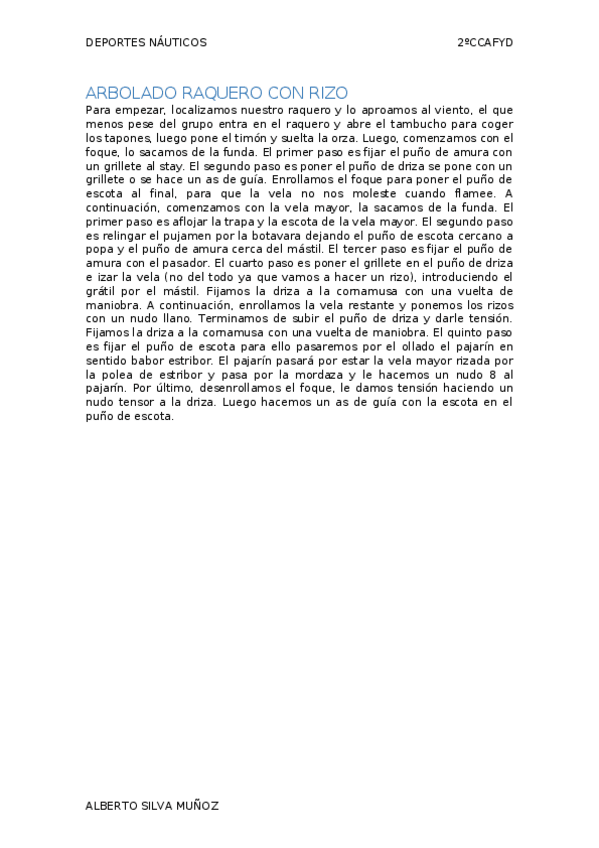 DEPORTES NÁUTICOS

2ºCCAFYD

ARBOLADO RAQUERO CON RIZO

Para empezar, localizamos nuestro raquero y lo aproamos al viento, el que menos pese del grupo entra en el raquero y abre el tambucho para coger los tapones, luego pone el timón y suelta la orza. Luego, comenzamos con el foque, lo sacamos de la funda. El primer paso es fijar el puño de amura con un grillete al stay. El segundo paso es poner el puño de driza se pone con un grillete o se hace un as de guía. Enrollamos el foque para poner el puño de escota al final, para que la vela no nos moleste cuando flamee. A continuación, comenzamos con la vela mayor, la sacamos de la funda. El primer paso es aflojar la trapa y la escota de la vela mayor. El segundo paso es relingar el pujamen por la botavara dejando el puño de escota cercano a popa y el puño de amura cerca del mástil. El tercer paso es fijar el puño de amura con el pasador. El cuarto paso es poner el grillete en el puño de driza e izar la vela (no del todo ya que vamos a hacer un rizo), introduciendo el grátil por el mástil. Fijamos la driza a la cornamusa con una vuelta de maniobra. A continuación, enrollamos la vela restante y ponemos los rizos con un nudo llano. Terminamos de subir el puño de driza y darle tensión. Fijamos la driza a la cornamusa con una vuelta de maniobra. El quinto paso es fijar el puño de escota para ello pasaremos por el ollado el pajarín en sentido babor estribor. El pajarín pasará por estar la vela mayor rizada por la polea de estribor y pasa por la mordaza y le hacemos un nudo 8 al pajarín. Por último, desenrollamos el foque, le damos tensión haciendo un nudo tensor a la driza. Luego hacemos un as de guía con la escota en el puño de escota.

ALBERTO SILVA MUÑOZ